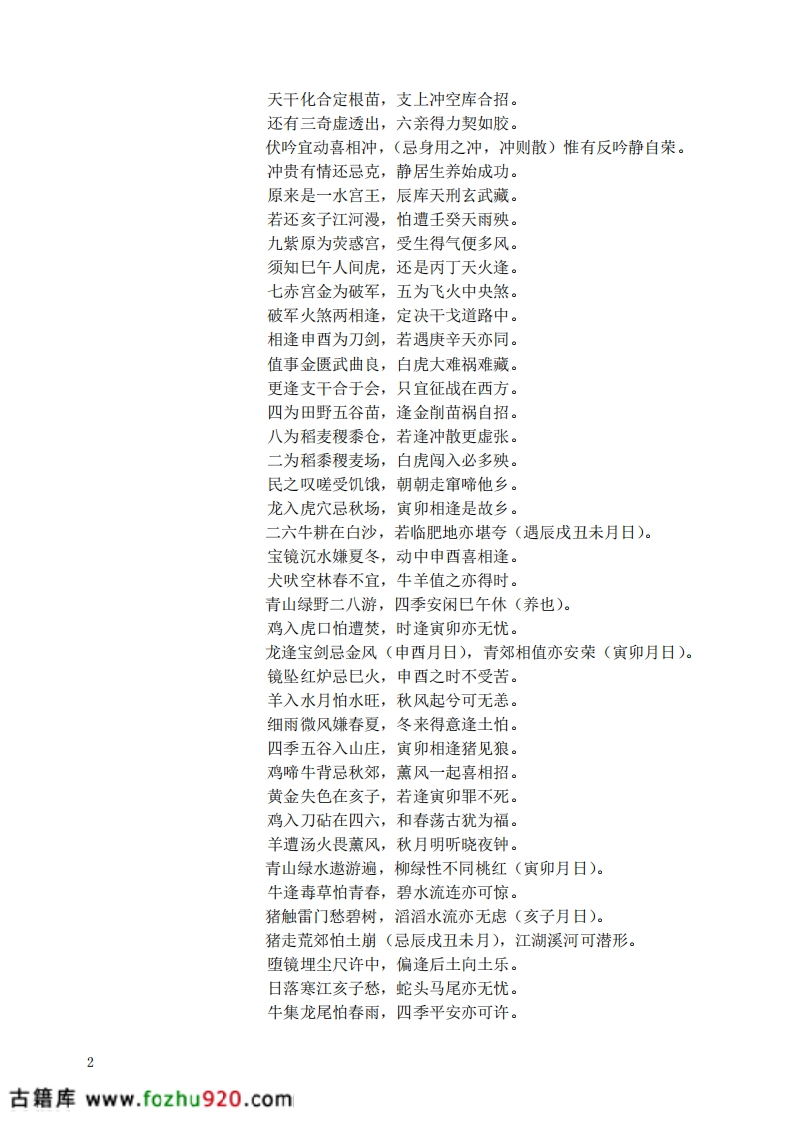 天干化合定根苗，支上冲空库合招。
还有三奇虚透出，六亲得力契如胶。
伏吟宜动喜相冲，（忌身用之冲，冲则散）惟有反吟静自荣。
冲贵有情还忌克，静居生养始成功。
原来是一水宫王，辰库天刑玄武藏。
若还亥子江河漫，怕遭壬癸天雨殃。
九紫原为荧惑宫，受生得气便多风。
须知巳午人间虎，还是丙丁天火逢。
七赤宫金为破军，五为飞火中央煞。
破军火煞两相逢，定决干戈道路中。
相逢申酉为刀剑，若遇庚辛天亦同。
值事金匮武曲良，白虎大难祸难藏。
更逢支干合于会，只宜征战在西方。
四为田野五谷苗，逢金削苗祸自招。
八为稻麦稷黍仓，若逢冲散更虚张。
二为稻黍稷麦场，白虎闯入必多殃。
民之叹嗟受饥饿，朝朝走窜啼他乡。
龙入虎穴忌秋场，寅卯相逢是故乡。
二六牛耕在白沙，若临肥地亦堪夸（遇辰戌丑未月日）。
宝镜沉水嫌夏冬，动中申酉喜相逢。
犬吠空林春不宜，牛羊值之亦得时。
青山绿野二八游，四季安闲巳午休（养也）。
鸡入虎口怕遭焚，时逢寅卯亦无忧。
龙逢宝剑忌金风（申酉月日），青郊相值亦安荣（寅卯月日）。
镜坠红炉忌巳火，申酉之时不受苦。
羊入水月怕水旺，秋风起兮可无恙。
细雨微风嫌春夏，冬来得意逢土怕。
四季五谷入山庄，寅卯相逢猪见狼。
鸡啼牛背忌秋郊，薰风一起喜相招。
黄金失色在亥子，若逢寅卯罪不死。
鸡入刀砧在四六，和春荡古犹为福。
羊遭汤火畏薰风，秋月明听晓夜钟。
青山绿水遨游遍，柳绿性不同桃红（寅卯月日）。
牛逢毒草怕青春，碧水流连亦可惊。
猪触雷门愁碧树，滔滔水流亦无虑（亥子月日）。
猪走荒郊怕土崩（忌辰戌丑未月），江湖溪河可潜形。
堕镜埋尘尺许中，偏逢后土向土乐。
日落寒江亥子愁，蛇头马尾亦无忧。
牛集龙尾怕春雨，四季平安亦可许。

2

古籍库 www.fozhu920.com